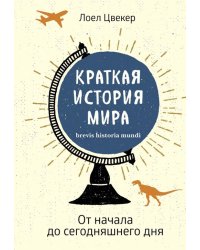 Лоел Цвекер

КРАТКАЯ ИСТОРИЯ МИРА

brevis historia mundi

От начала до сегодняшнего дня